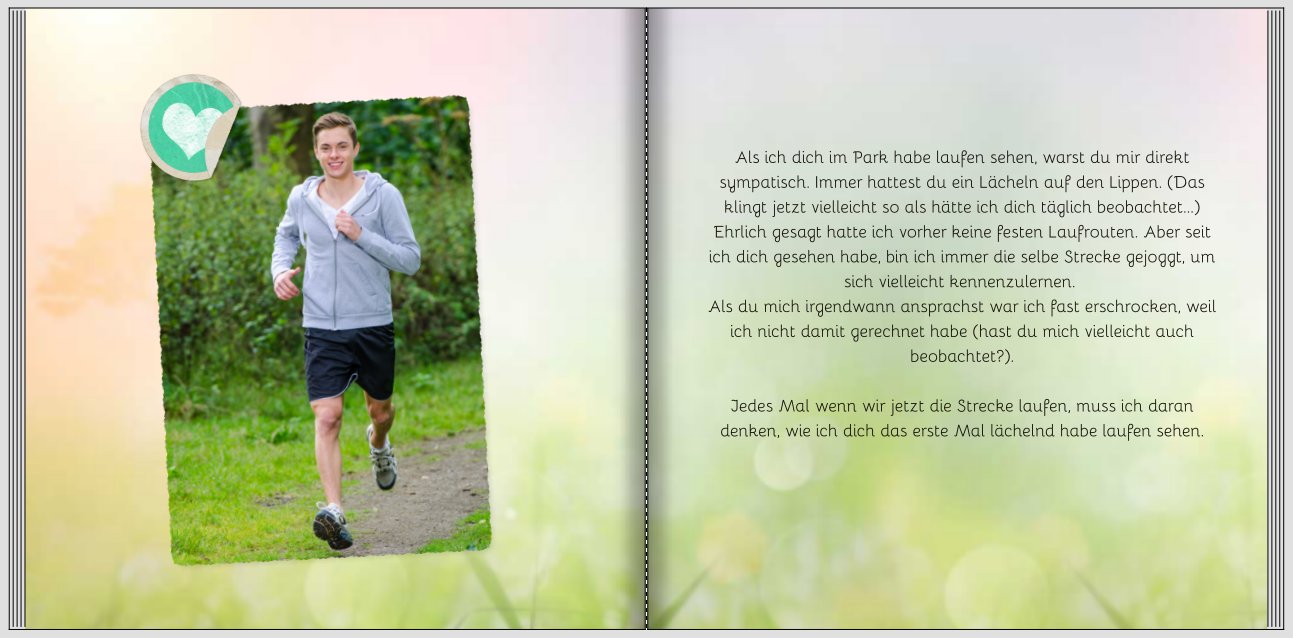 Als ich dich im Park habe laufen sehen, warst du mir direkt sympatisch. Immer hattest du ein Lächeln auf den Lippen. (Das klingt jetzt vielleicht so als hätte ich dich täglich beobachtet...) Ehrlich gesagt hatte ich vorher keine festen Laufrouten. Aber seit ich dich gesehen habe, bin ich immer die selbe Strecke gejoggt, um sich vielleicht kennenzulernen.
Als du mich irgendwann ansprachst war ich fast erschrocken, weil ich nicht damit gerechnet habe (hast du mich vielleicht auch beobachtet?).

Jedes Mal wenn wir jetzt die Strecke laufen, muss ich daran denken, wie ich dich das erste Mal lächelnd habe laufen sehen.